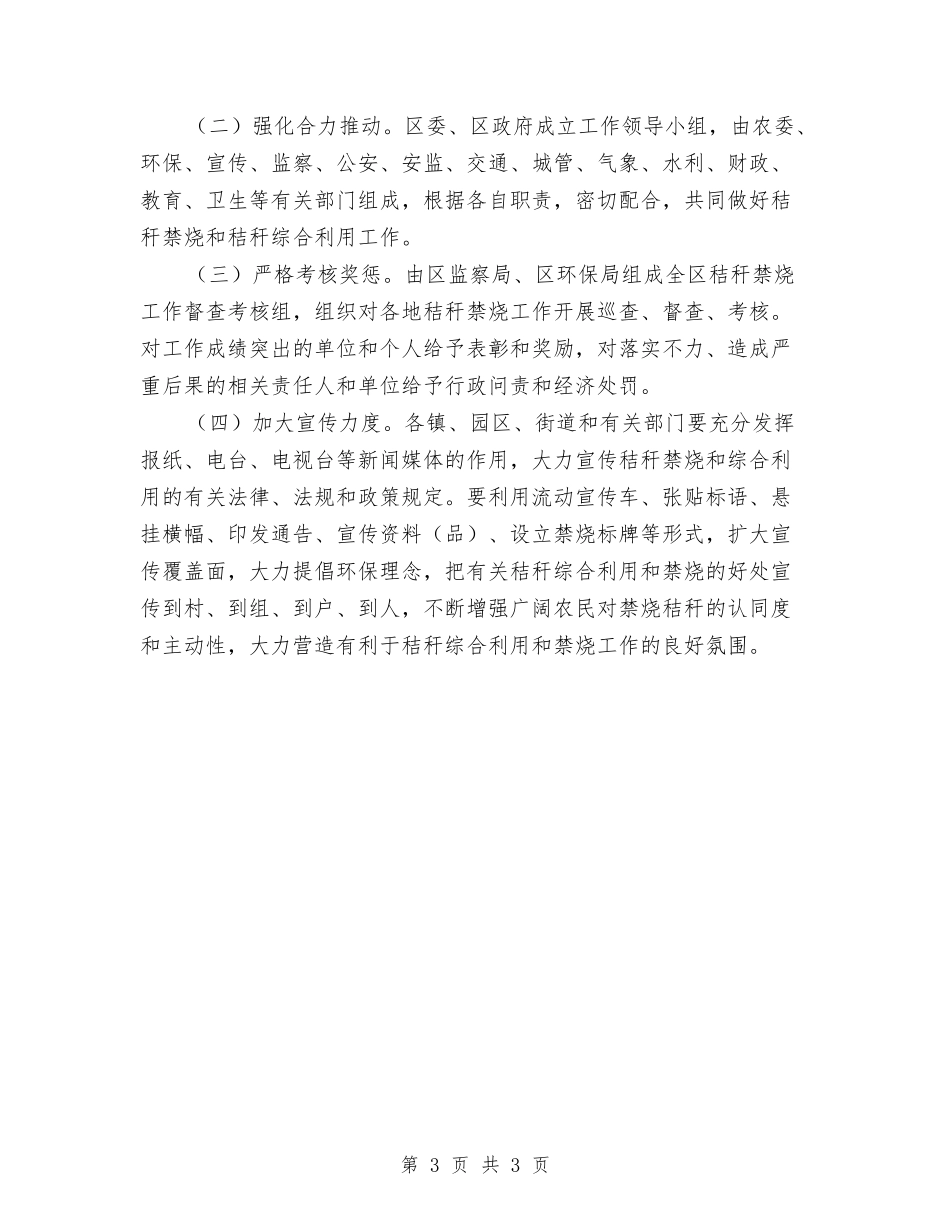 （二）强化合力推动。区委、区政府成立工作领导小组，由农委、环保、宣传、监察、公安、安监、交通、城管、气象、水利、财政、教育、卫生等有关部门组成，根据各自职责，密切配合，共同做好秸秆禁烧和秸秆综合利用工作。

（三）严格考核奖惩。由区监察局、区环保局组成全区秸秆禁烧工作督查考核组，组织对各地秸秆禁烧工作开展巡查、督查、考核。对工作成绩突出的单位和个人给予表彰和奖励，对落实不力、造成严重后果的相关责任人和单位给予行政问责和经济处罚。

（四）加大宣传力度。各镇、园区、街道和有关部门要充分发挥报纸、电台、电视台等新闻媒体的作用，大力宣传秸秆禁烧和综合利用的有关法律、法规和政策规定。要利用流动宣传车、张贴标语、悬挂横幅、印发通告、宣传资料（品）、设立禁烧标牌等形式，扩大宣传覆盖面，大力提倡环保理念，把有关秸秆综合利用和禁烧的好处宣传到村、到组、到户、到人，不断增强广阔农民对禁烧秸秆的认同度和主动性，大力营造有利于秸秆综合利用和禁烧工作的良好氛围。

第 3 页 共 3 页